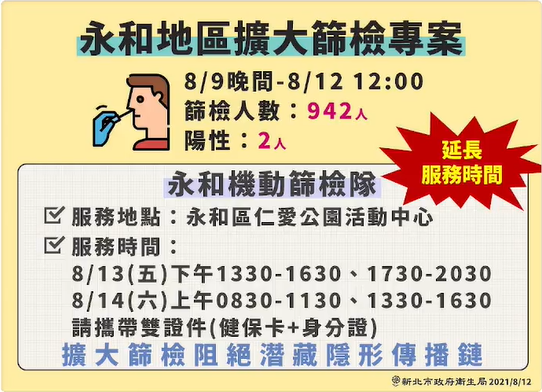 永和地區擴大篩檢專案

8/9晚間-8/12 12:00
篩檢人數：942人
陽性：2人

延長服務時間

永和機動篩檢隊

☑ 服務地點：永和區仁愛公園活動中心
☑ 服務時間：
8/13(五)下午1330-1630、1730-2030
8/14(六)上午0830-1130、1330-1630
請攜帶雙證件(健保卡+身分證)

擴大篩檢阻絕潛藏隱形傳播鏈

新北市政府衛生局 2021/8/12